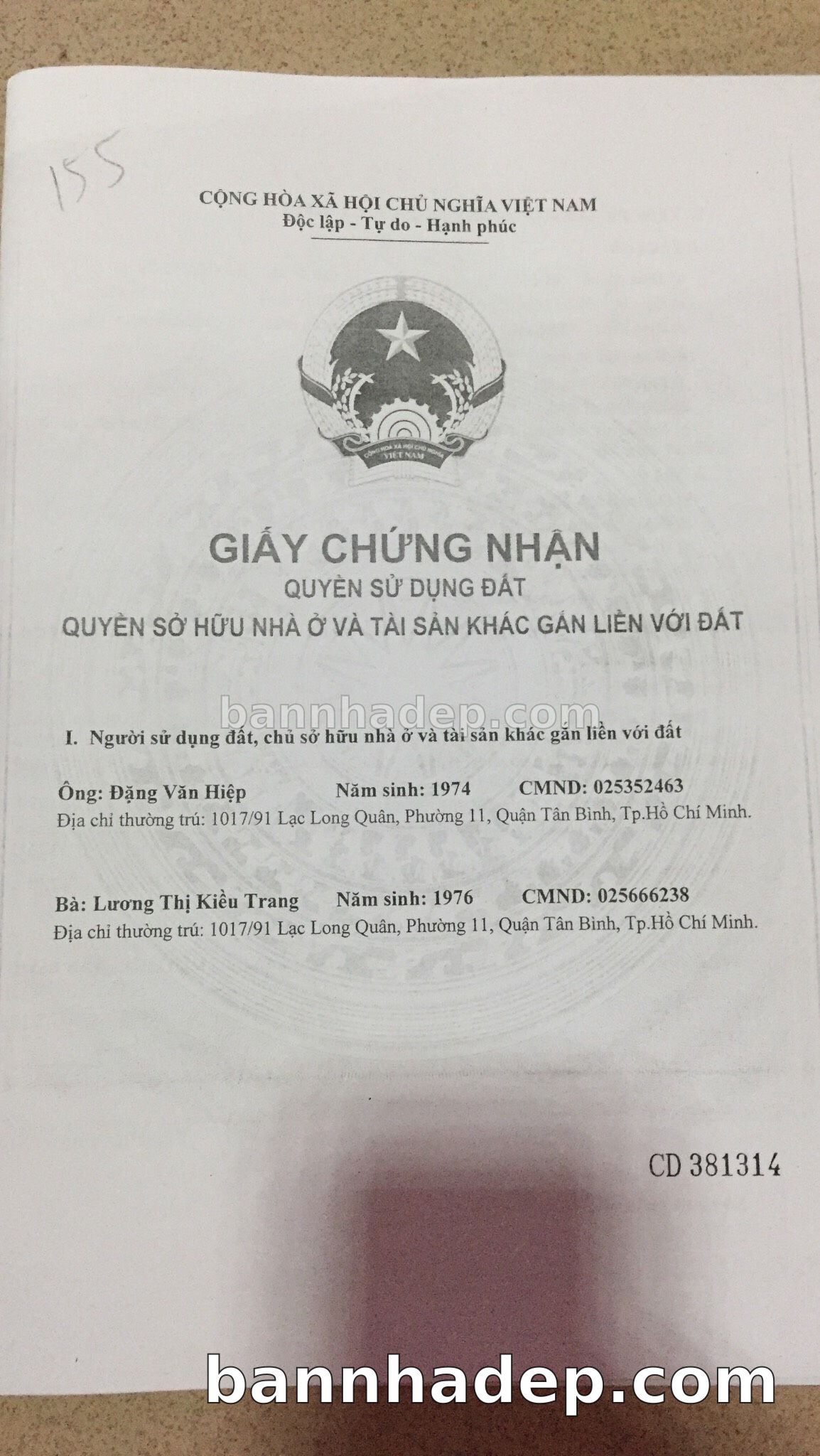 155

CỘNG HÒA XÃ HỘI CHỦ NGHĨA VIỆT NAM
Độc lập - Tự do - Hạnh phúc

CỘNG HÒA XÃ HỘI CHỦ NGHĨA VIỆT NAM

GIẤY CHỨNG NHẬN
QUYỀN SỬ DỤNG ĐẤT
QUYỀN SỞ HỮU NHÀ Ở VÀ TÀI SẢN KHÁC GẮN LIỀN VỚI ĐẤT

bannhadep.com

I. Người sử dụng đất, chủ sở hữu nhà ở và tài sản khác gắn liền với đất

Ông: Đặng Văn Hiệp Năm sinh: 1974 CMND: 025352463
Địa chỉ thường trú: 1017/91 Lạc Long Quân, Phường 11, Quận Tân Bình, Tp.Hồ Chí Minh.

Bà: Lương Thị Kiều Trang Năm sinh: 1976 CMND: 025666238
Địa chỉ thường trú: 1017/91 Lạc Long Quân, Phường 11, Quận Tân Bình, Tp.Hồ Chí Minh.

CD 381314

bannhadep.com